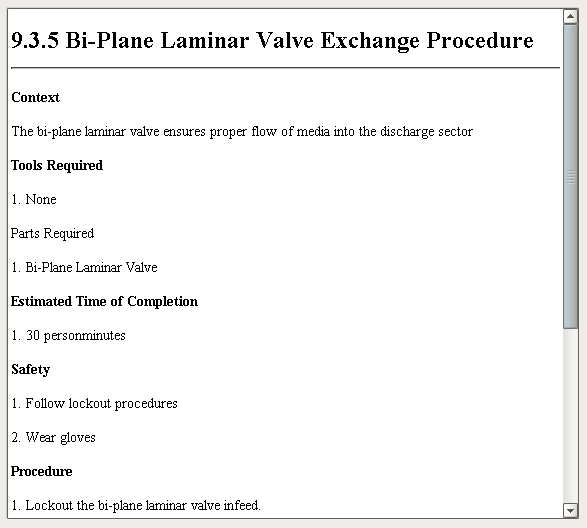 9.3.5 Bi-Plane Laminar Valve Exchange Procedure

Context

The bi-plane laminar valve ensures proper flow of media into the discharge sector

Tools Required

1. None

Parts Required

1. Bi-Plane Laminar Valve

Estimated Time of Completion

1. 30 personminutes

Safety

1. Follow lockout procedures

2. Wear gloves

Procedure

1. Lockout the bi-plane laminar valve infeed.